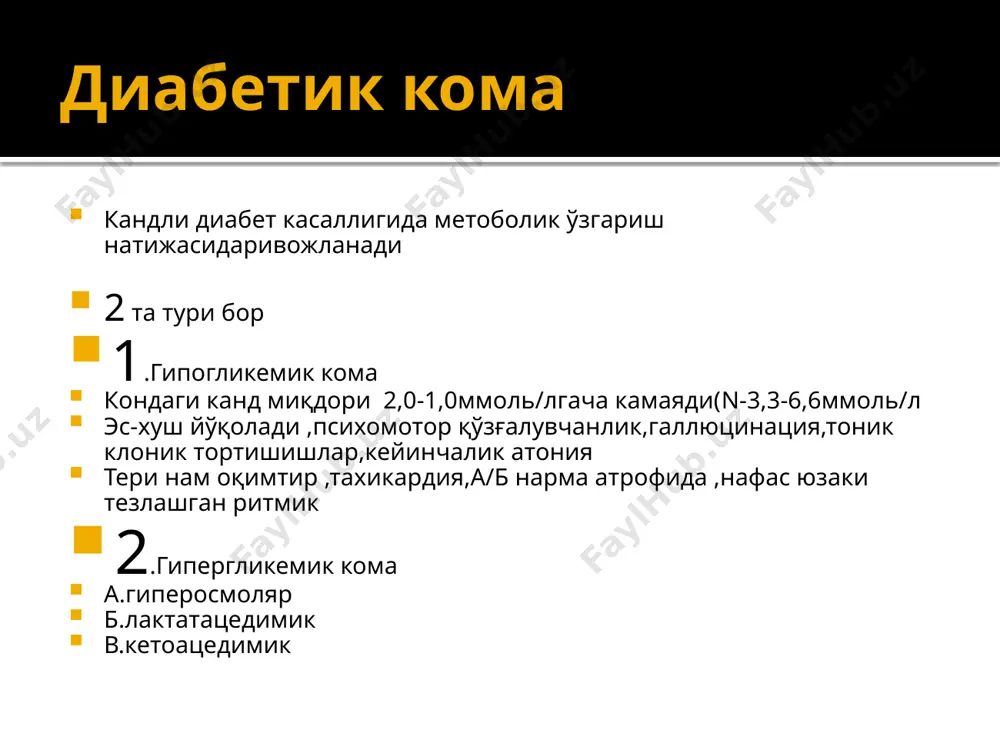 Диабетик кома

Кандли диабет касаллигида метоболик ўзгариш натижасидаривожланади

2 та тури бор

1.Гипогликемик кома

Кондаги канд миқдори 2,0-1,0ммоль/лгача камаяди(N-3,3-6,6ммоль/л

Эс-хуш йўқолади ,психомотор қўзғалувчанлик,галлюцинация,тоник клоник тортишишлар,кейинчалик атония

Тери нам оқимтир ,тахикардия,А/Б нарма атрофида ,нафас юзаки тезлашган ритмик

2.Гипергликемик кома

А.гиперосмоляр

Б.лактатацедимик

В.кетоацедимик

FaylHub.uz